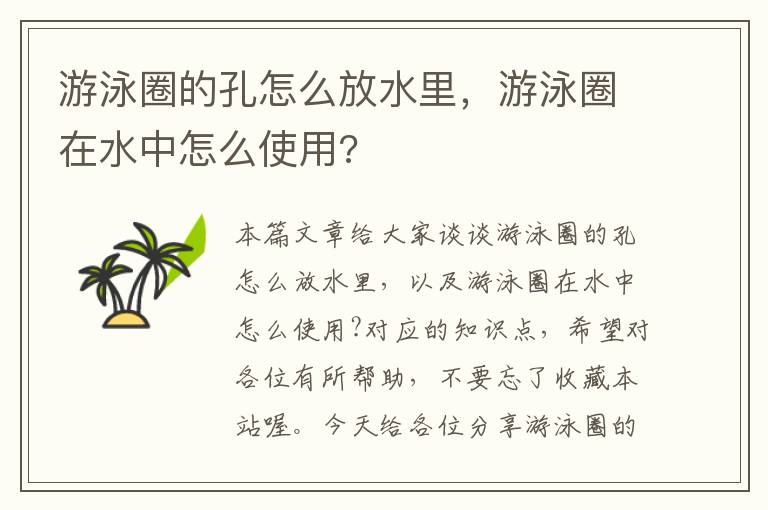 游泳圈的孔怎么放水里，游泳圈在水中怎么使用?

本篇文章给大家谈谈游泳圈的孔怎么放水里，以及游泳圈在水中怎么使用?对应的知识点，希望对各位有所帮助，不要忘了收藏本站喔。今天给各位分享游泳圈的